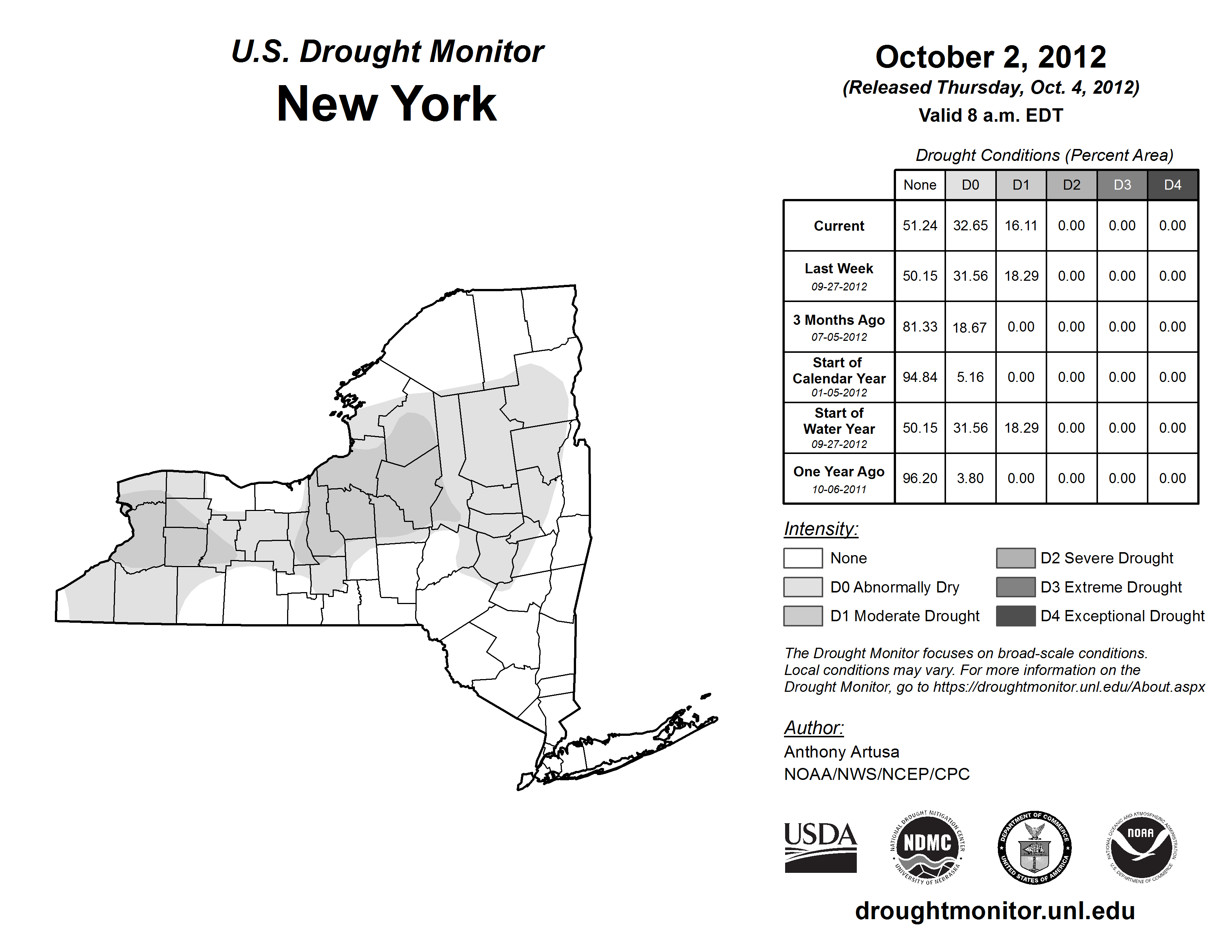 U.S. Drought Monitor
New York

October 2, 2012
(Released Thursday, Oct. 4, 2012)
Valid 8 a.m. EDT

Drought Conditions (Percent Area)

| | None | D0 | D1 | D2 | D3 | D4 |
|---|---|---|---|---|---|---|
| Current | 51.24 | 32.65 | 16.11 | 0.00 | 0.00 | 0.00 |
| Last Week 09-27-2012 | 50.15 | 31.56 | 18.29 | 0.00 | 0.00 | 0.00 |
| 3 Months Ago 07-05-2012 | 81.33 | 18.67 | 0.00 | 0.00 | 0.00 | 0.00 |
| Start of Calendar Year 01-05-2012 | 94.84 | 5.16 | 0.00 | 0.00 | 0.00 | 0.00 |
| Start of Water Year 09-27-2012 | 50.15 | 31.56 | 18.29 | 0.00 | 0.00 | 0.00 |
| One Year Ago 10-06-2011 | 96.20 | 3.80 | 0.00 | 0.00 | 0.00 | 0.00 |

Intensity:
None
D0 Abnormally Dry
D1 Moderate Drought
D2 Severe Drought
D3 Extreme Drought
D4 Exceptional Drought

The Drought Monitor focuses on broad-scale conditions. Local conditions may vary. For more information on the Drought Monitor, go to https://droughtmonitor.unl.edu/About.aspx

Author:
Anthony Artusa
NOAA/NWS/NCEP/CPC

USDA
NATIONAL DROUGHT MITIGATION CENTER NDMC UNIVERSITY OF NEBRASKA
DEPARTMENT OF COMMERCE UNITED STATES OF AMERICA
NATIONAL OCEANIC AND ATMOSPHERIC ADMINISTRATION NOAA U.S. DEPARTMENT OF COMMERCE

droughtmonitor.unl.edu